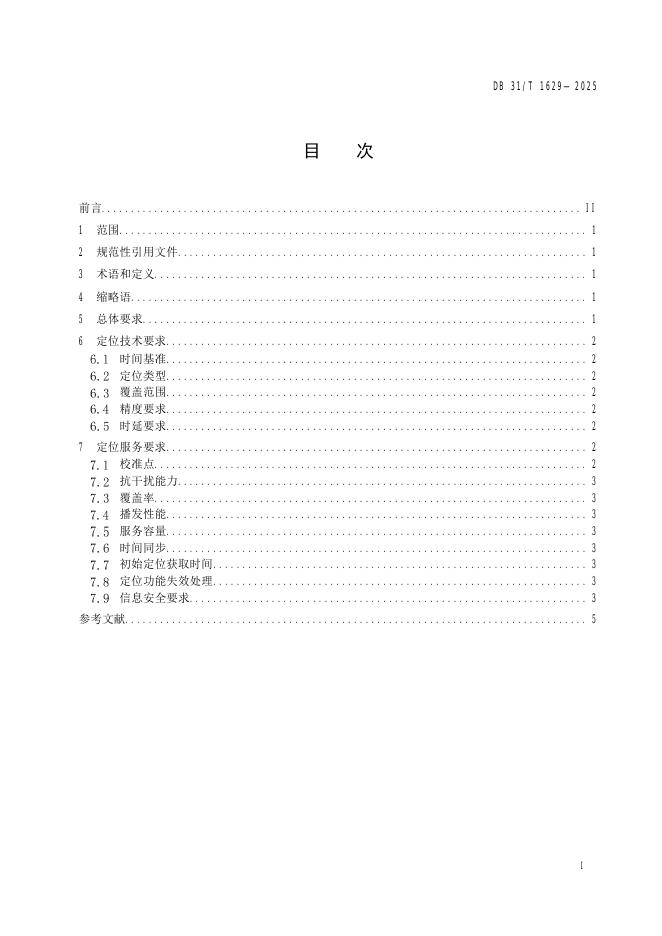 DB 31/T 1629—2025

目　次

前言 .......... II
1　范围 .......... 1
2　规范性引用文件 .......... 1
3　术语和定义 .......... 1
4　缩略语 .......... 1
5　总体要求 .......... 1
6　定位技术要求 .......... 2
6.1　时间基准 .......... 2
6.2　定位类型 .......... 2
6.3　覆盖范围 .......... 2
6.4　精度要求 .......... 2
6.5　时延要求 .......... 2
7　定位服务要求 .......... 2
7.1　校准点 .......... 2
7.2　抗干扰能力 .......... 3
7.3　覆盖率 .......... 3
7.4　播发性能 .......... 3
7.5　服务容量 .......... 3
7.6　时间同步 .......... 3
7.7　初始定位获取时间 .......... 3
7.8　定位功能失效处理 .......... 3
7.9　信息安全要求 .......... 3
参考文献 .......... 5

I